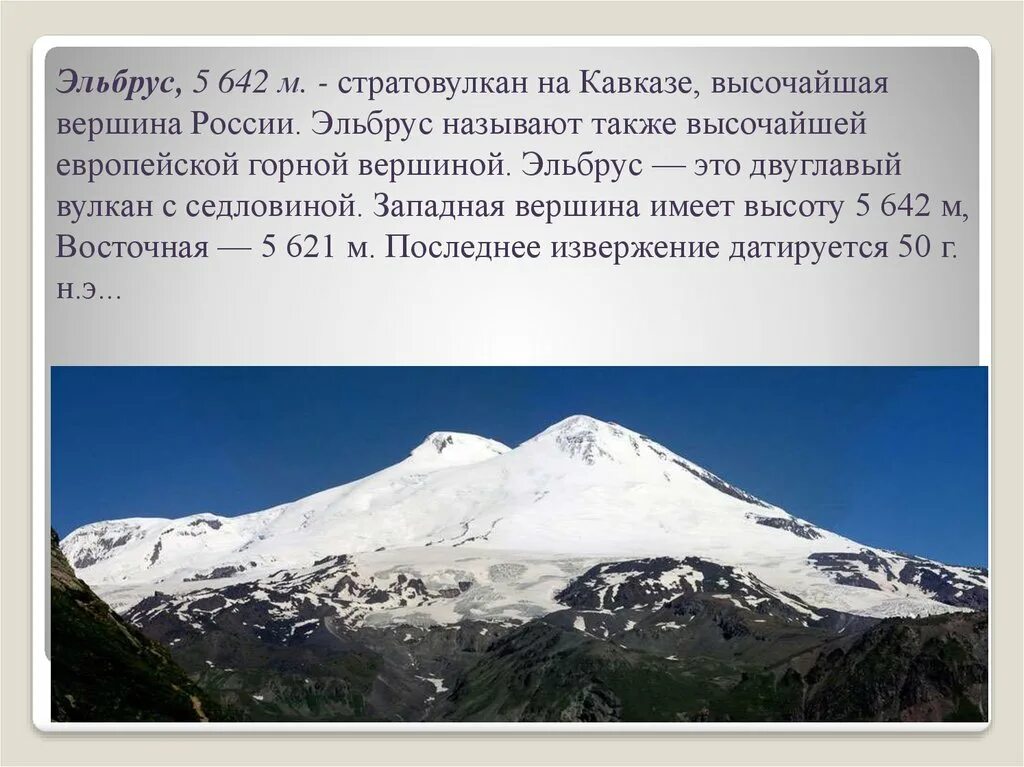 Эльбрус, 5 642 м. - стратовулкан на Кавказе, высочайшая вершина России. Эльбрус называют также высочайшей европейской горной вершиной. Эльбрус — это двуглавый вулкан с седловиной. Западная вершина имеет высоту 5 642 м, Восточная — 5 621 м. Последнее извержение датируется 50 г. н.э...